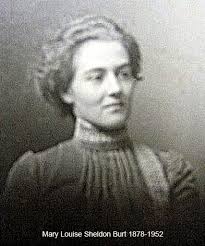 Mary Louise Sheldon Burt 1878-1952